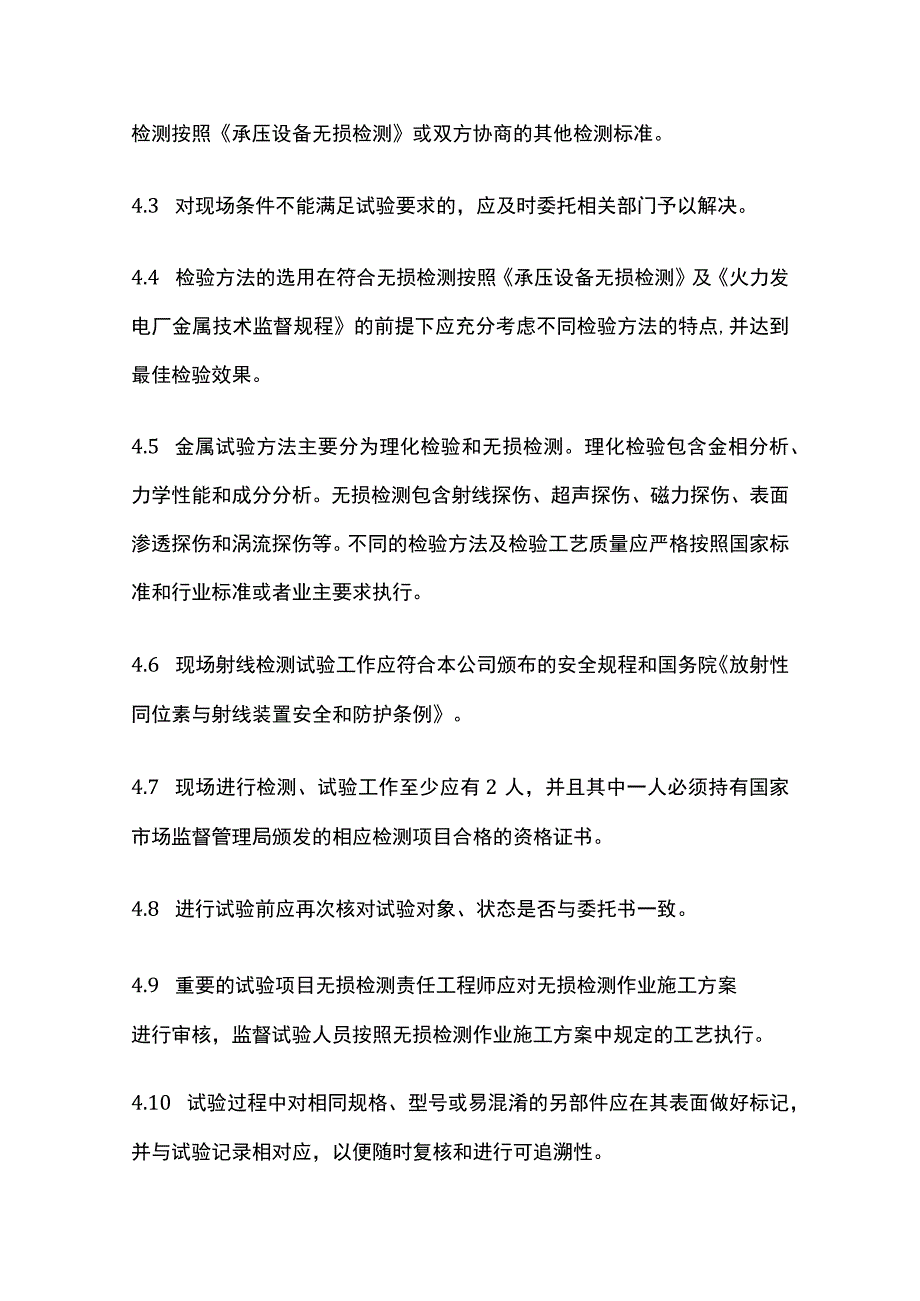 检测按照《承压设备无损检测》或双方协商的其他检测标准。

4.3 对现场条件不能满足试验要求的，应及时委托相关部门予以解决。

4.4 检验方法的选用在符合无损检测按照《承压设备无损检测》及《火力发电厂金属技术监督规程》的前提下应充分考虑不同检验方法的特点,并达到最佳检验效果。

4.5 金属试验方法主要分为理化检验和无损检测。理化检验包含金相分析、力学性能和成分分析。无损检测包含射线探伤、超声探伤、磁力探伤、表面渗透探伤和涡流探伤等。不同的检验方法及检验工艺质量应严格按照国家标准和行业标准或者业主要求执行。

4.6 现场射线检测试验工作应符合本公司颁布的安全规程和国务院《放射性同位素与射线装置安全和防护条例》。

4.7 现场进行检测、试验工作至少应有 2 人，并且其中一人必须持有国家市场监督管理局颁发的相应检测项目合格的资格证书。

4.8 进行试验前应再次核对试验对象、状态是否与委托书一致。

4.9 重要的试验项目无损检测责任工程师应对无损检测作业施工方案进行审核，监督试验人员按照无损检测作业施工方案中规定的工艺执行。

4.10 试验过程中对相同规格、型号或易混淆的另部件应在其表面做好标记，并与试验记录相对应，以便随时复核和进行可追溯性。